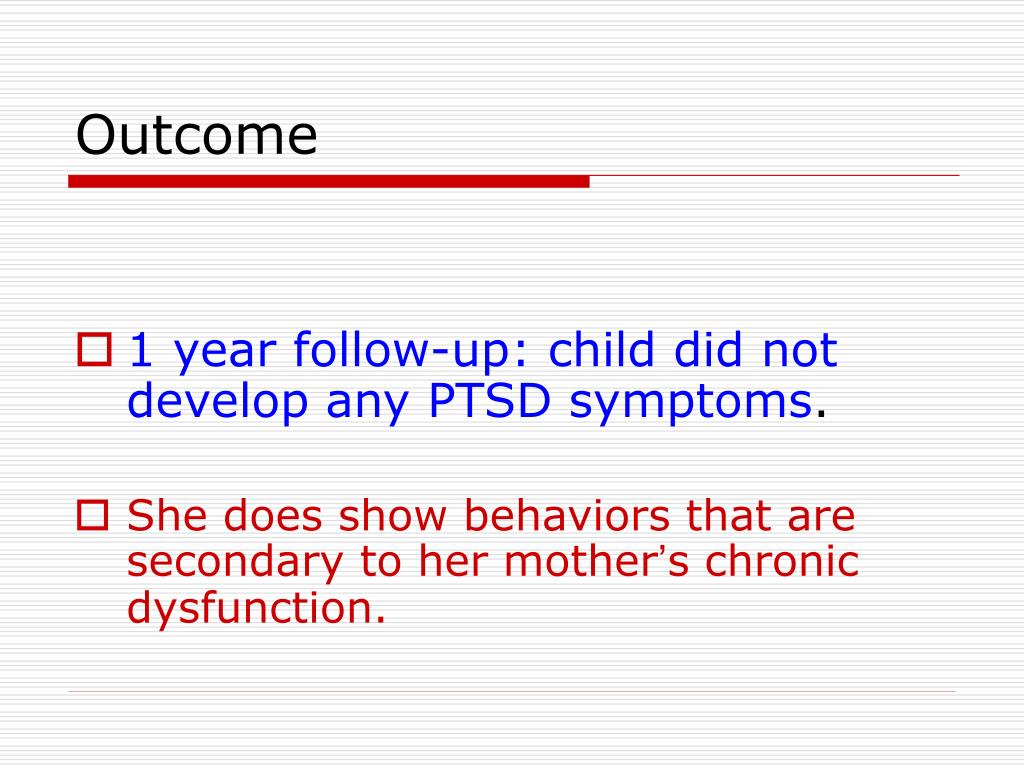 Outcome

1 year follow-up: child did not develop any PTSD symptoms.

She does show behaviors that are secondary to her mother's chronic dysfunction.